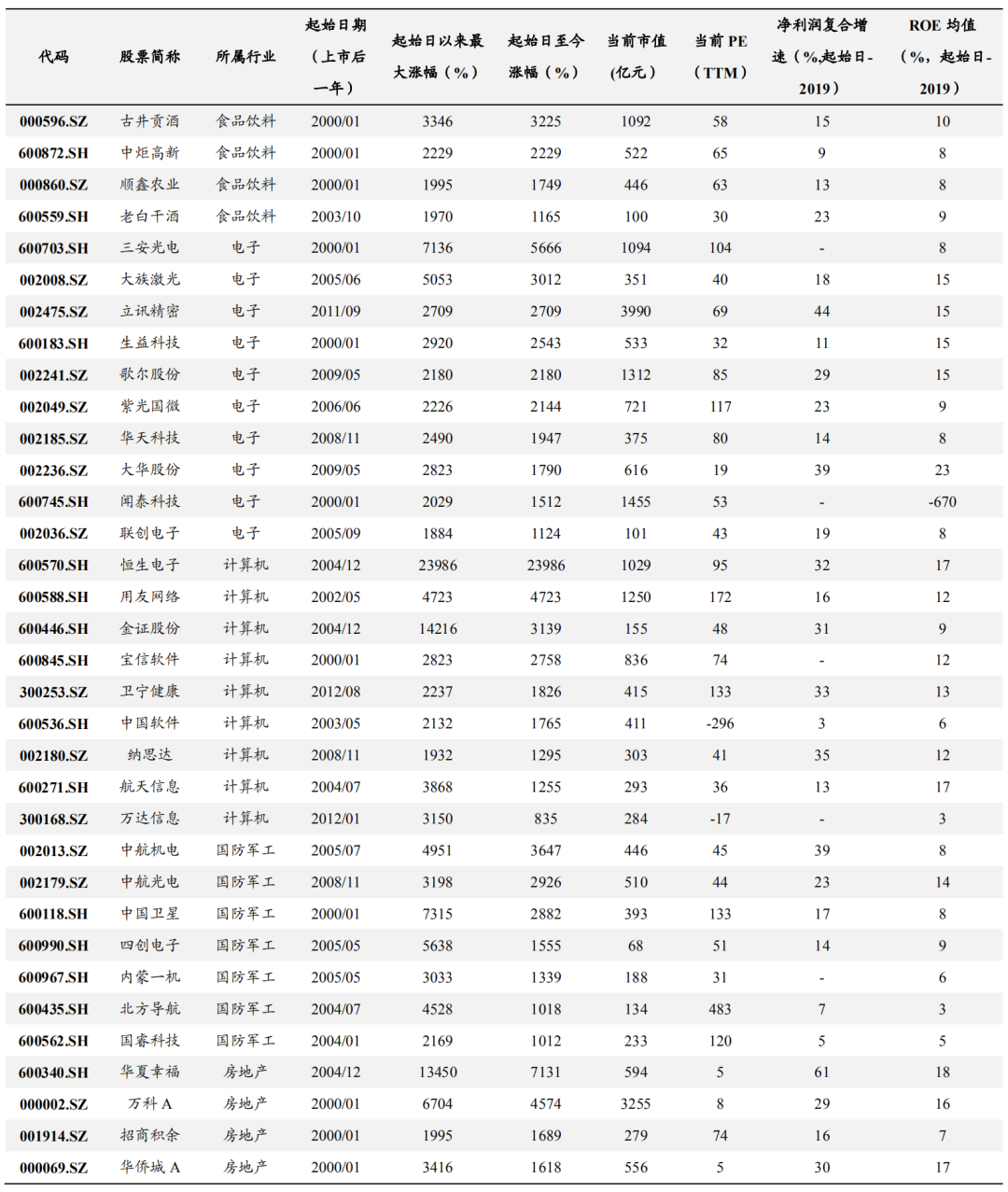 | 代码 | 股票简称 | 所属行业 | 起始日期（上市后一年） | 起始日以来最大涨幅（%） | 起始日至今涨幅（%） | 当前市值(亿元） | 当前 PE（TTM） | 净利润复合增速（%,起始日-2019） | ROE 均值（%，起始日-2019） |
|---|---|---|---|---|---|---|---|---|---|
| 000596.SZ | 古井贡酒 | 食品饮料 | 2000/01 | 3346 | 3225 | 1092 | 58 | 15 | 10 |
| 600872.SH | 中炬高新 | 食品饮料 | 2000/01 | 2229 | 2229 | 522 | 65 | 9 | 8 |
| 000860.SZ | 顺鑫农业 | 食品饮料 | 2000/01 | 1995 | 1749 | 446 | 63 | 13 | 8 |
| 600559.SH | 老白干酒 | 食品饮料 | 2003/10 | 1970 | 1165 | 100 | 30 | 23 | 9 |
| 600703.SH | 三安光电 | 电子 | 2000/01 | 7136 | 5666 | 1094 | 104 | - | 8 |
| 002008.SZ | 大族激光 | 电子 | 2005/06 | 5053 | 3012 | 351 | 40 | 18 | 15 |
| 002475.SZ | 立讯精密 | 电子 | 2011/09 | 2709 | 2709 | 3990 | 69 | 44 | 15 |
| 600183.SH | 生益科技 | 电子 | 2000/01 | 2920 | 2543 | 533 | 32 | 11 | 15 |
| 002241.SZ | 歌尔股份 | 电子 | 2009/05 | 2180 | 2180 | 1312 | 85 | 29 | 15 |
| 002049.SZ | 紫光国微 | 电子 | 2006/06 | 2226 | 2144 | 721 | 117 | 23 | 9 |
| 002185.SZ | 华天科技 | 电子 | 2008/11 | 2490 | 1947 | 375 | 80 | 14 | 8 |
| 002236.SZ | 大华股份 | 电子 | 2009/05 | 2823 | 1790 | 616 | 19 | 39 | 23 |
| 600745.SH | 闻泰科技 | 电子 | 2000/01 | 2029 | 1512 | 1455 | 53 | - | -670 |
| 002036.SZ | 联创电子 | 电子 | 2005/09 | 1884 | 1124 | 101 | 43 | 19 | 8 |
| 600570.SH | 恒生电子 | 计算机 | 2004/12 | 23986 | 23986 | 1029 | 95 | 32 | 17 |
| 600588.SH | 用友网络 | 计算机 | 2002/05 | 4723 | 4723 | 1250 | 172 | 16 | 12 |
| 600446.SH | 金证股份 | 计算机 | 2004/12 | 14216 | 3139 | 155 | 48 | 31 | 9 |
| 600845.SH | 宝信软件 | 计算机 | 2000/01 | 2823 | 2758 | 836 | 74 | - | 12 |
| 300253.SZ | 卫宁健康 | 计算机 | 2012/08 | 2237 | 1826 | 415 | 133 | 33 | 13 |
| 600536.SH | 中国软件 | 计算机 | 2003/05 | 2132 | 1765 | 411 | -296 | 3 | 6 |
| 002180.SZ | 纳思达 | 计算机 | 2008/11 | 1932 | 1295 | 303 | 41 | 35 | 12 |
| 600271.SH | 航天信息 | 计算机 | 2004/07 | 3868 | 1255 | 293 | 36 | 13 | 17 |
| 300168.SZ | 万达信息 | 计算机 | 2012/01 | 3150 | 835 | 284 | -17 | - | 3 |
| 002013.SZ | 中航机电 | 国防军工 | 2005/07 | 4951 | 3647 | 446 | 45 | 39 | 8 |
| 002179.SZ | 中航光电 | 国防军工 | 2008/11 | 3198 | 2926 | 510 | 44 | 23 | 14 |
| 600118.SH | 中国卫星 | 国防军工 | 2000/01 | 7315 | 2882 | 393 | 133 | 17 | 8 |
| 600990.SH | 四创电子 | 国防军工 | 2005/05 | 5638 | 1555 | 68 | 51 | 14 | 9 |
| 600967.SH | 内蒙一机 | 国防军工 | 2005/05 | 3033 | 1339 | 188 | 31 | - | 6 |
| 600435.SH | 北方导航 | 国防军工 | 2004/07 | 4528 | 1018 | 134 | 483 | 7 | 3 |
| 600562.SH | 国睿科技 | 国防军工 | 2004/01 | 2169 | 1012 | 233 | 120 | 5 | 5 |
| 600340.SH | 华夏幸福 | 房地产 | 2004/12 | 13450 | 7131 | 594 | 5 | 61 | 18 |
| 000002.SZ | 万科 A | 房地产 | 2000/01 | 6704 | 4574 | 3255 | 8 | 29 | 16 |
| 001914.SZ | 招商积余 | 房地产 | 2000/01 | 1995 | 1689 | 279 | 74 | 16 | 7 |
| 000069.SZ | 华侨城 A | 房地产 | 2000/01 | 3416 | 1618 | 556 | 5 | 30 | 17 |